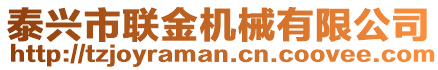 泰兴市联金机械有限公司
http://tzjoyraman.cn.coovee.com